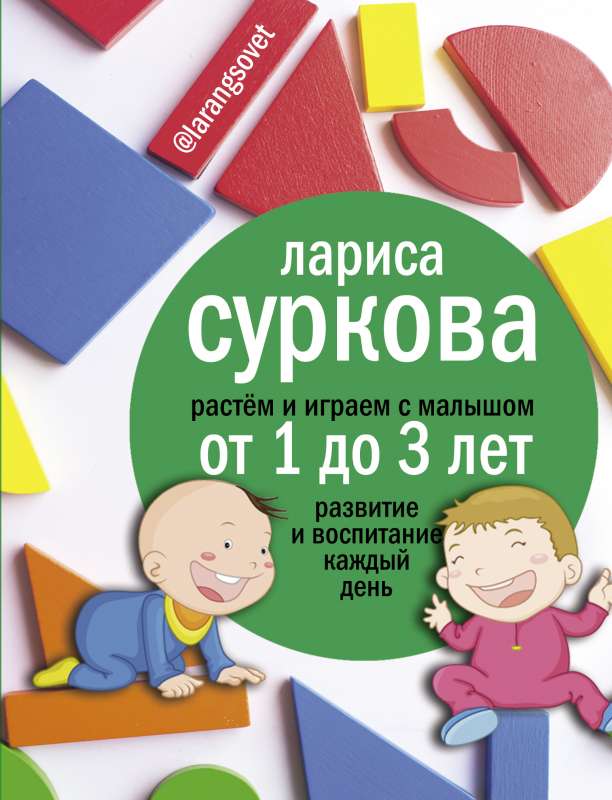 @larangsovet

лариса
суркова

растём и играем с малышом
от 1 до 3 лет

развитие
и воспитание
каждый
день